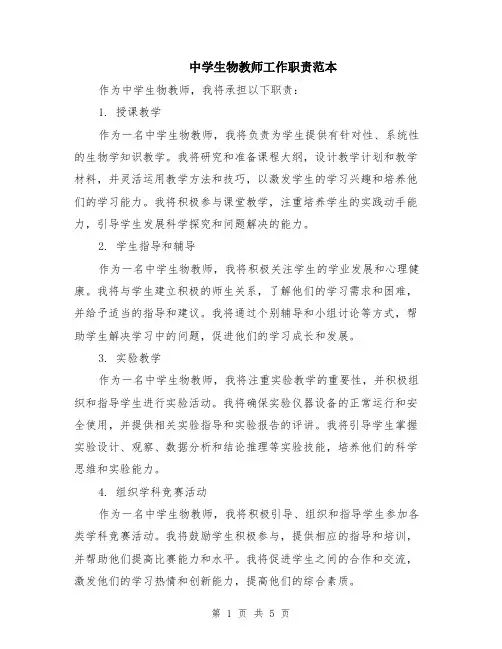 中学生物教师工作职责范本

作为中学生物教师，我将承担以下职责：

1. 授课教学

作为一名中学生物教师，我将负责为学生提供有针对性、系统性的生物学知识教学。我将研究和准备课程大纲，设计教学计划和教学材料，并灵活运用教学方法和技巧，以激发学生的学习兴趣和培养他们的学习能力。我将积极参与课堂教学，注重培养学生的实践动手能力，引导学生发展科学探究和问题解决的能力。

2. 学生指导和辅导

作为一名中学生物教师，我将积极关注学生的学业发展和心理健康。我将与学生建立积极的师生关系，了解他们的学习需求和困难，并给予适当的指导和建议。我将通过个别辅导和小组讨论等方式，帮助学生解决学习中的问题，促进他们的学习成长和发展。

3. 实验教学

作为一名中学生物教师，我将注重实验教学的重要性，并积极组织和指导学生进行实验活动。我将确保实验仪器设备的正常运行和安全使用，并提供相关实验指导和实验报告的评讲。我将引导学生掌握实验设计、观察、数据分析和结论推理等实验技能，培养他们的科学思维和实验能力。

4. 组织学科竞赛活动

作为一名中学生物教师，我将积极引导、组织和指导学生参加各类学科竞赛活动。我将鼓励学生积极参与，提供相应的指导和培训，并帮助他们提高比赛能力和水平。我将促进学生之间的合作和交流，激发他们的学习热情和创新能力，提高他们的综合素质。

第 1 页 共 5 页